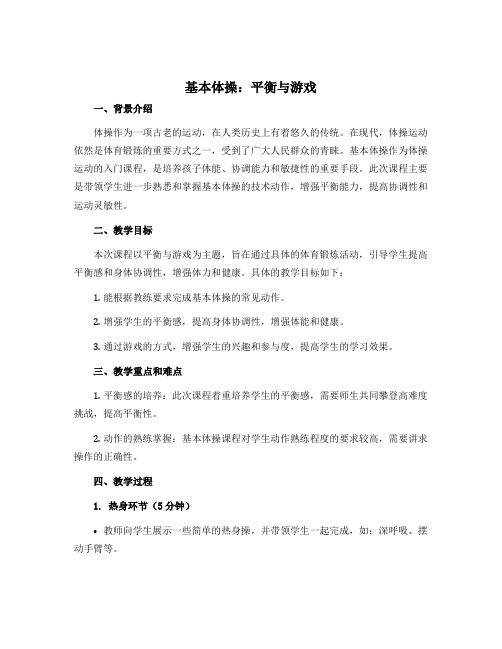 基本体操：平衡与游戏

一、背景介绍

体操作为一项古老的运动，在人类历史上有着悠久的传统。在现代，体操运动依然是体育锻炼的重要方式之一，受到了广大人民群众的青睐。基本体操作为体操运动的入门课程，是培养孩子体能、协调能力和敏捷性的重要手段。此次课程主要是带领学生进一步熟悉和掌握基本体操的技术动作，增强平衡能力，提高协调性和运动灵敏性。

二、教学目标

本次课程以平衡与游戏为主题，旨在通过具体的体育锻炼活动，引导学生提高平衡感和身体协调性，增强体力和健康。具体的教学目标如下：

1. 能根据教练要求完成基本体操的常见动作。

2. 增强学生的平衡感，提高身体协调性，增强体能和健康。

3. 通过游戏的方式，增强学生的兴趣和参与度，提高学生的学习效果。

三、教学重点和难点

1. 平衡感的培养：此次课程着重培养学生的平衡感，需要师生共同攀登高难度挑战，提高平衡性。

2. 动作的熟练掌握：基本体操课程对学生动作熟练程度的要求较高，需要讲求操作的正确性。

四、教学过程

1. 热身环节（5分钟）

• 教师向学生展示一些简单的热身操，并带领学生一起完成，如：深呼吸、摆动手臂等。